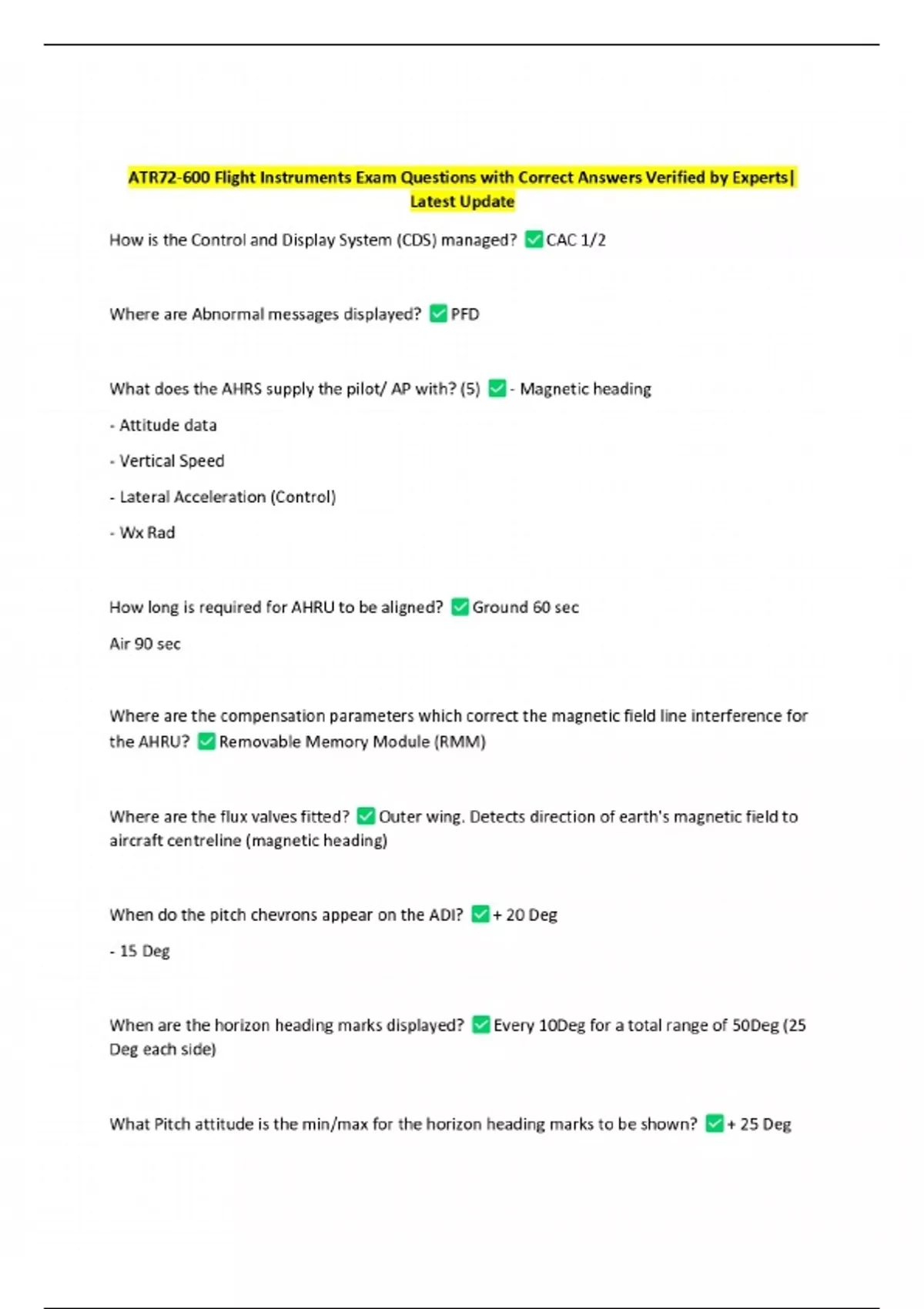 ATR72-600 Flight Instruments Exam Questions with Correct Answers Verified by Experts| Latest Update

How is the Control and Display System (CDS) managed? ✅CAC 1/2

Where are Abnormal messages displayed? ✅PFD

What does the AHRS supply the pilot/ AP with? (5) ✅- Magnetic heading

- Attitude data

- Vertical Speed

- Lateral Acceleration (Control)

- Wx Rad

How long is required for AHRU to be aligned? ✅Ground 60 sec

Air 90 sec

Where are the compensation parameters which correct the magnetic field line interference for the AHRU? ✅Removable Memory Module (RMM)

Where are the flux valves fitted? ✅Outer wing. Detects direction of earth's magnetic field to aircraft centreline (magnetic heading)

When do the pitch chevrons appear on the ADI? ✅+ 20 Deg

- 15 Deg

When are the horizon heading marks displayed? ✅Every 10Deg for a total range of 50Deg (25 Deg each side)

What Pitch attitude is the min/max for the horizon heading marks to be shown? ✅+ 25 Deg